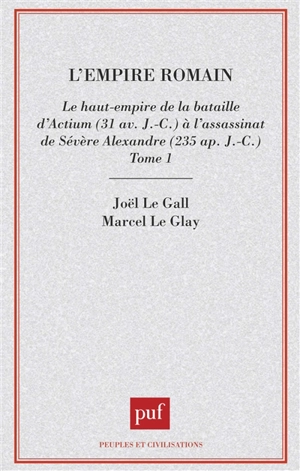 L'EMPIRE ROMAIN

Le haut-empire de la bataille d'Actium (31 av. J.-C.) à l'assassinat de Sévère Alexandre (235 ap. J.-C.)
Tome 1

Joël Le Gall
Marcel Le Glay

puf

PEUPLES ET CIVILISATIONS